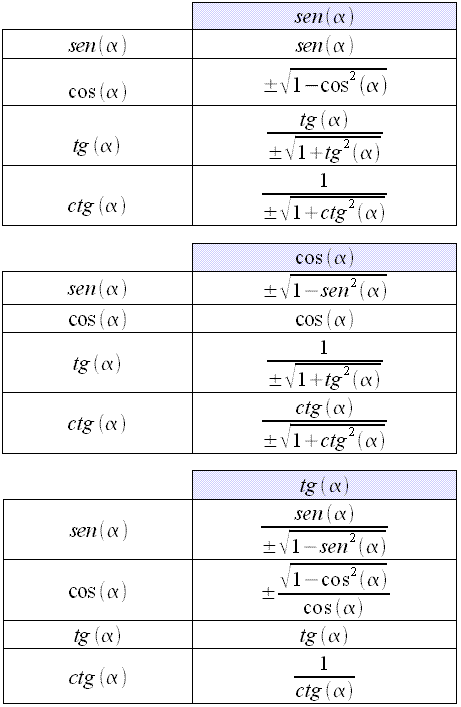 | | $sen(\alpha)$ |
|---|---|
| $sen(\alpha)$ | $sen(\alpha)$ |
| $\cos(\alpha)$ | $\pm\sqrt{1-\cos^2(\alpha)}$ |
| $tg(\alpha)$ | $\frac{tg(\alpha)}{\pm\sqrt{1+tg^2(\alpha)}}$ |
| $ctg(\alpha)$ | $\frac{1}{\pm\sqrt{1+ctg^2(\alpha)}}$ |

| | $\cos(\alpha)$ |
|---|---|
| $sen(\alpha)$ | $\pm\sqrt{1-sen^2(\alpha)}$ |
| $\cos(\alpha)$ | $\cos(\alpha)$ |
| $tg(\alpha)$ | $\frac{1}{\pm\sqrt{1+tg^2(\alpha)}}$ |
| $ctg(\alpha)$ | $\frac{ctg(\alpha)}{\pm\sqrt{1+ctg^2(\alpha)}}$ |

| | $tg(\alpha)$ |
|---|---|
| $sen(\alpha)$ | $\frac{sen(\alpha)}{\pm\sqrt{1-sen^2(\alpha)}}$ |
| $\cos(\alpha)$ | $\pm\frac{\sqrt{1-\cos^2(\alpha)}}{\cos(\alpha)}$ |
| $tg(\alpha)$ | $tg(\alpha)$ |
| $ctg(\alpha)$ | $\frac{1}{ctg(\alpha)}$ |